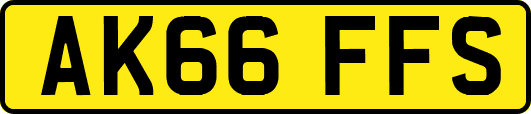 AK66 FFS